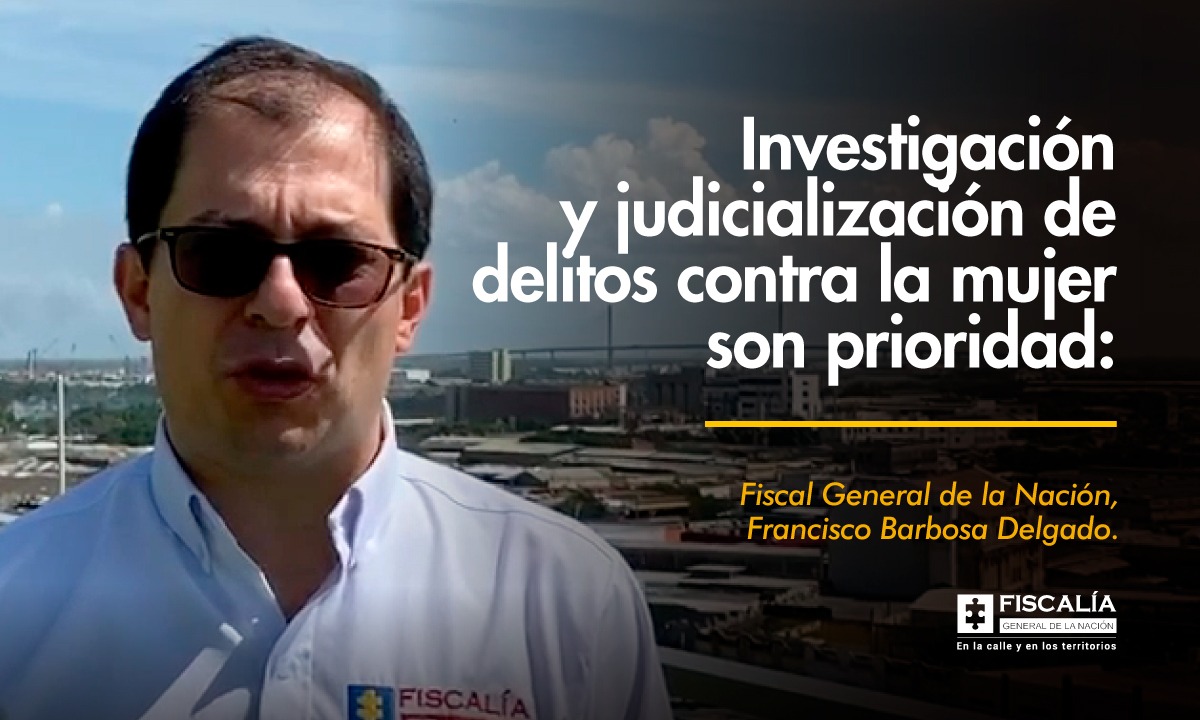 Investigación y judicialización de delitos contra la mujer son prioridad:

Fiscal General de la Nación, Francisco Barbosa Delgado.

FISCALÍA
GENERAL DE LA NACIÓN
En la calle y en los territorios

FISCALÍA